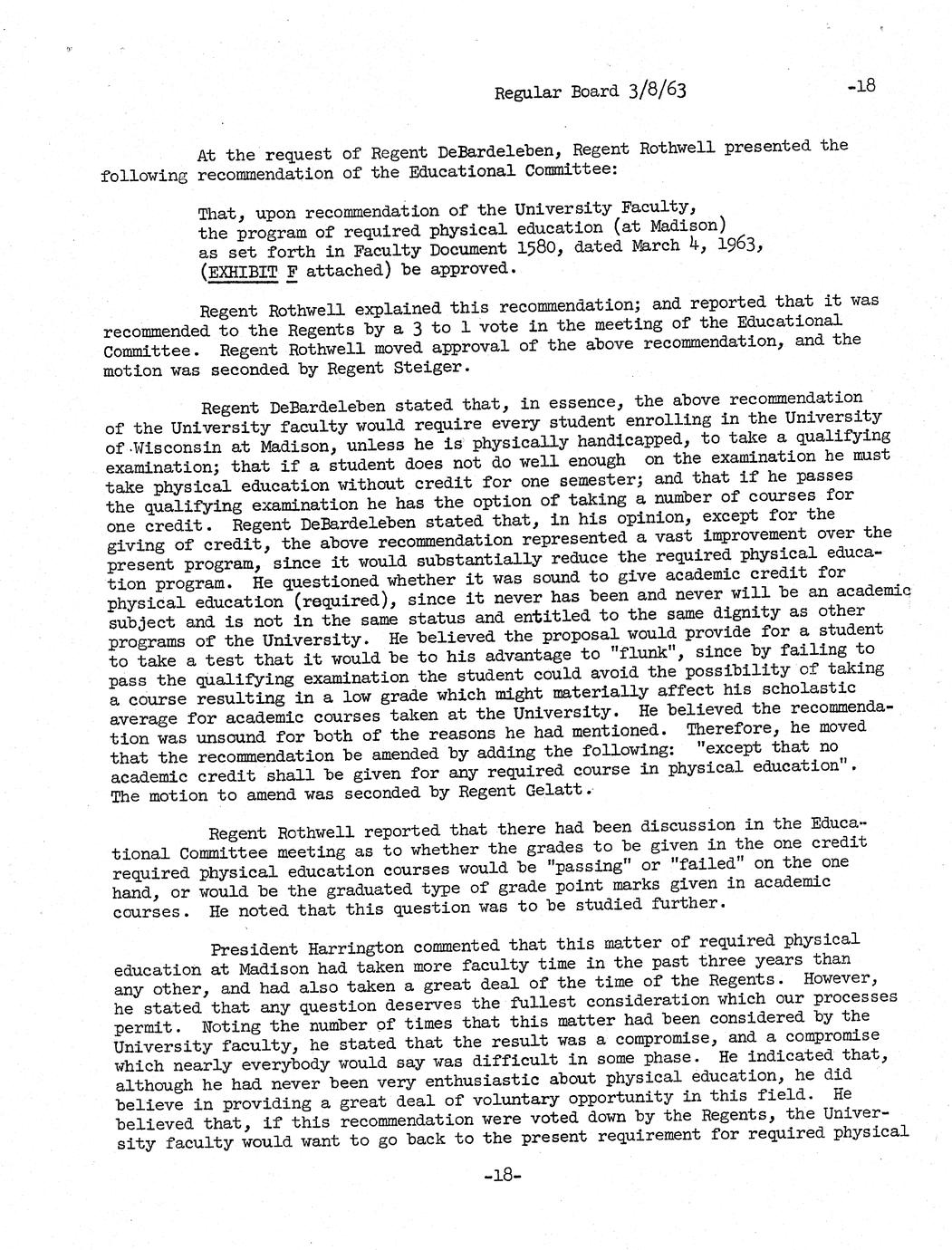 Regular Board 3/8/63 -18

At the request of Regent DeBardeleben, Regent Rothwell presented the following recommendation of the Educational Committee:

That, upon recommendation of the University Faculty, the program of required physical education (at Madison) as set forth in Faculty Document 1580, dated March 4, 1963, (EXHIBIT F attached) be approved.

Regent Rothwell explained this recommendation; and reported that it was recommended to the Regents by a 3 to 1 vote in the meeting of the Educational Committee. Regent Rothwell moved approval of the above recommendation, and the motion was seconded by Regent Steiger.

Regent DeBardeleben stated that, in essence, the above recommendation of the University faculty would require every student enrolling in the University of Wisconsin at Madison, unless he is physically handicapped, to take a qualifying examination; that if a student does not do well enough on the examination he must take physical education without credit for one semester; and that if he passes the qualifying examination he has the option of taking a number of courses for one credit. Regent DeBardeleben stated that, in his opinion, except for the giving of credit, the above recommendation represented a vast improvement over the present program, since it would substantially reduce the required physical education program. He questioned whether it was sound to give academic credit for physical education (required), since it never has been and never will be an academic subject and is not in the same status and entitled to the same dignity as other programs of the University. He believed the proposal would provide for a student to take a test that it would be to his advantage to "flunk", since by failing to pass the qualifying examination the student could avoid the possibility of taking a course resulting in a low grade which might materially affect his scholastic average for academic courses taken at the University. He believed the recommendation was unsound for both of the reasons he had mentioned. Therefore, he moved that the recommendation be amended by adding the following: "except that no academic credit shall be given for any required course in physical education". The motion to amend was seconded by Regent Gelatt.

Regent Rothwell reported that there had been discussion in the Educational Committee meeting as to whether the grades to be given in the one credit required physical education courses would be "passing" or "failed" on the one hand, or would be the graduated type of grade point marks given in academic courses. He noted that this question was to be studied further.

President Harrington commented that this matter of required physical education at Madison had taken more faculty time in the past three years than any other, and had also taken a great deal of the time of the Regents. However, he stated that any question deserves the fullest consideration which our processes permit. Noting the number of times that this matter had been considered by the University faculty, he stated that the result was a compromise, and a compromise which nearly everybody would say was difficult in some phase. He indicated that, although he had never been very enthusiastic about physical education, he did believe in providing a great deal of voluntary opportunity in this field. He believed that, if this recommendation were voted down by the Regents, the University faculty would want to go back to the present requirement for required physical

-18-